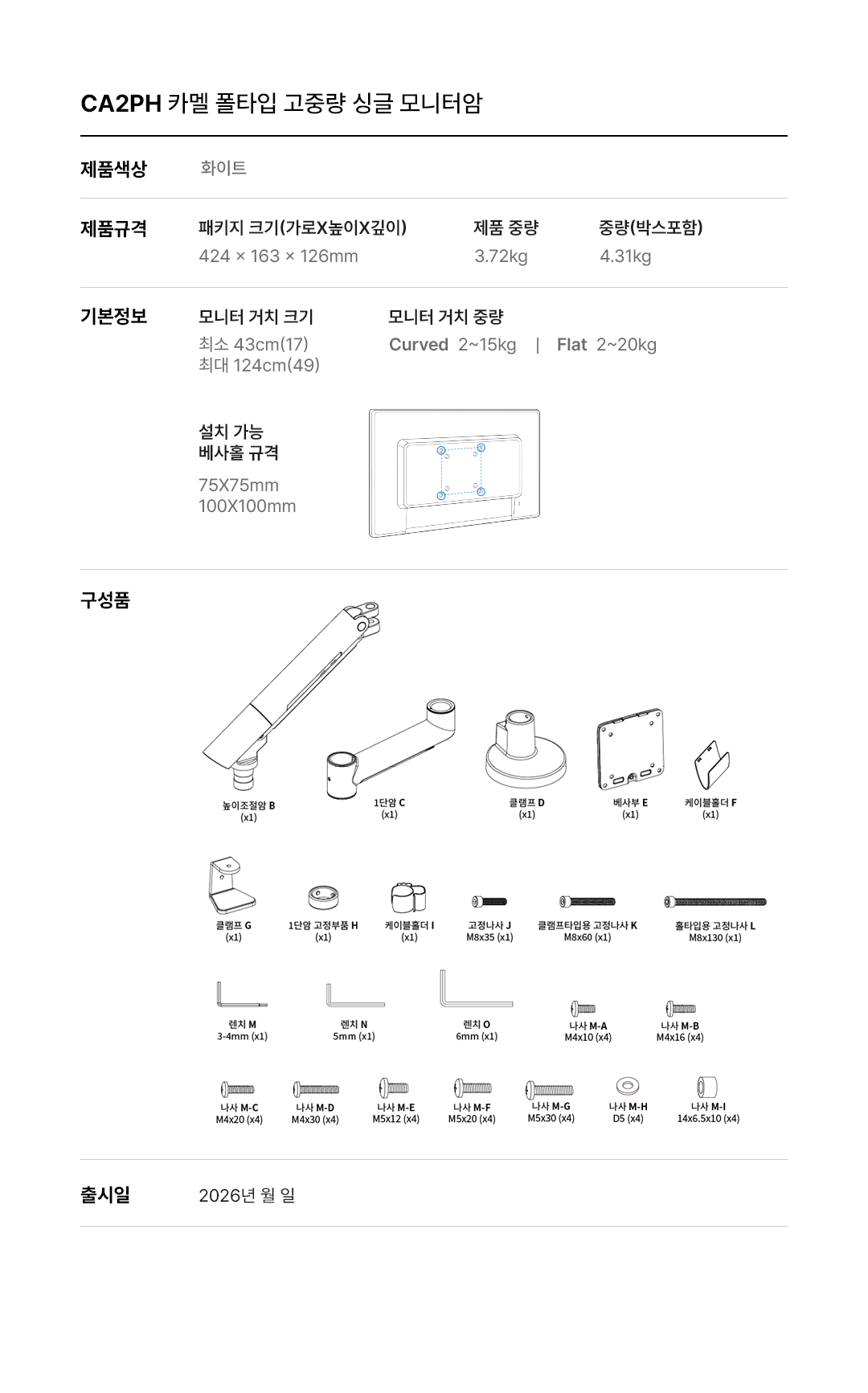 CA2PH 카멜 폴타입 고중량 싱글 모니터암

제품색상
화이트

제품규격
패키지 크기(가로X높이X깊이)
424 × 163 × 126mm
제품 중량
3.72kg
중량(박스포함)
4.31kg

기본정보
모니터 거치 크기
최소 43cm(17)
최대 124cm(49)
모니터 거치 중량
Curved 2~15kg | Flat 2~20kg

설치 가능
베사홀 규격
75X75mm
100X100mm

구성품
높이조절암 B
(x1)
1단암 C
(x1)
클램프 D
(x1)
베사부 E
(x1)
케이블홀더 F
(x1)

클램프 G
(x1)
1단암 고정부품 H
(x1)
케이블홀더 I
(x1)
고정나사 J
M8x35 (x1)
클램프타입용 고정나사 K
M8x60 (x1)
홀타입용 고정나사 L
M8x130 (x1)

렌치 M
3-4mm (x1)
렌치 N
5mm (x1)
렌치 O
6mm (x1)
나사 M-A
M4x10 (x4)
나사 M-B
M4x16 (x4)

나사 M-C
M4x20 (x4)
나사 M-D
M4x30 (x4)
나사 M-E
M5x12 (x4)
나사 M-F
M5x20 (x4)
나사 M-G
M5x30 (x4)
나사 M-H
D5 (x4)
나사 M-I
14x6.5x10 (x4)

출시일
2026년 월 일